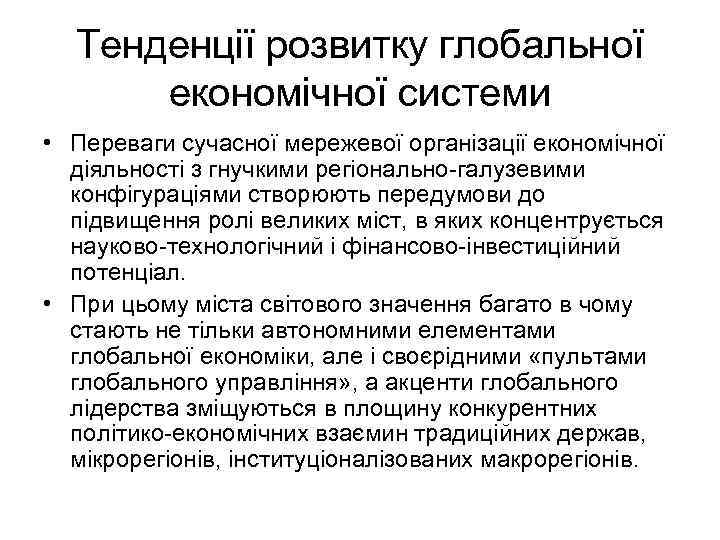 Тенденції розвитку глобальної економічної системи

• Переваги сучасної мережевої організації економічної діяльності з гнучкими регіонально-галузевими конфігураціями створюють передумови до підвищення ролі великих міст, в яких концентрується науково-технологічний і фінансово-інвестиційний потенціал.
• При цьому міста світового значення багато в чому стають не тільки автономними елементами глобальної економіки, але і своєрідними «пультами глобального управління», а акценти глобального лідерства зміщуються в площину конкурентних політико-економічних взаємин традиційних держав, мікрорегіонів, інституціоналізованих макрорегіонів.